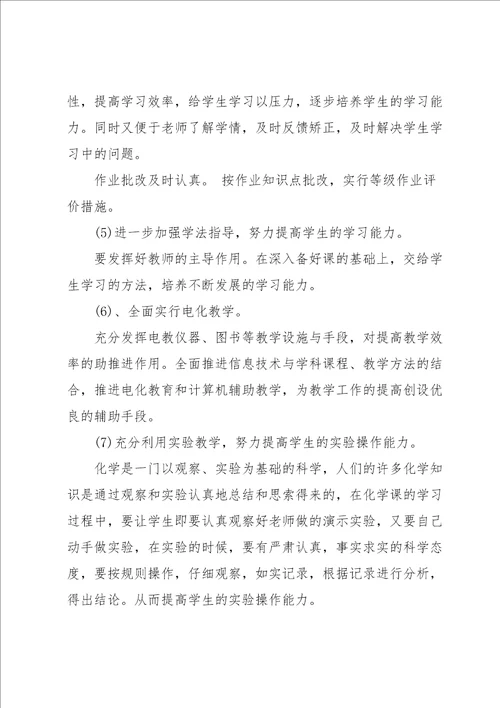 性，提高学习效率，给学生学习以压力，逐步培养学生的学习能力。同时又便于老师了解学情，及时反馈矫正，及时解决学生学习中的问题。

作业批改及时认真。 按作业知识点批改，实行等级作业评价措施。

(5)进一步加强学法指导，努力提高学生的学习能力。

要发挥好教师的主导作用。在深入备好课的基础上，交给学生学习的方法，培养不断发展的学习能力。

(6)、全面实行电化教学。

充分发挥电教仪器、图书等教学设施与手段，对提高教学效率的助推进作用。全面推进信息技术与学科课程、教学方法的结合，推进电化教育和计算机辅助教学，为教学工作的提高创设优良的辅助手段。

(7)充分利用实验教学，努力提高学生的实验操作能力。

化学是一门以观察、实验为基础的科学，人们的许多化学知识是通过观察和实验认真地总结和思索得来的，在化学课的学习过程中，要让学生即要认真观察好老师做的演示实验，又要自己动手做实验，在实验的时候，要有严肃认真，事实求实的科学态度，要按规则操作，仔细观察，如实记录，根据记录进行分析，得出结论。从而提高学生的实验操作能力。